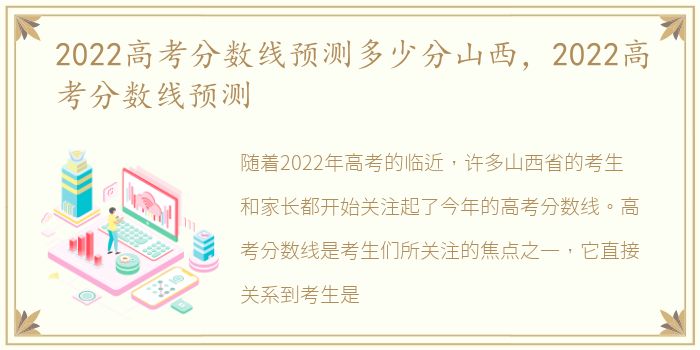 2022高考分数线预测多少分山西，2022高考分数线预测

随着2022年高考的临近，许多山西省的考生和家长都开始关注起了今年的高考分数线。高考分数线是考生们所关注的焦点之一，它直接关系到考生是